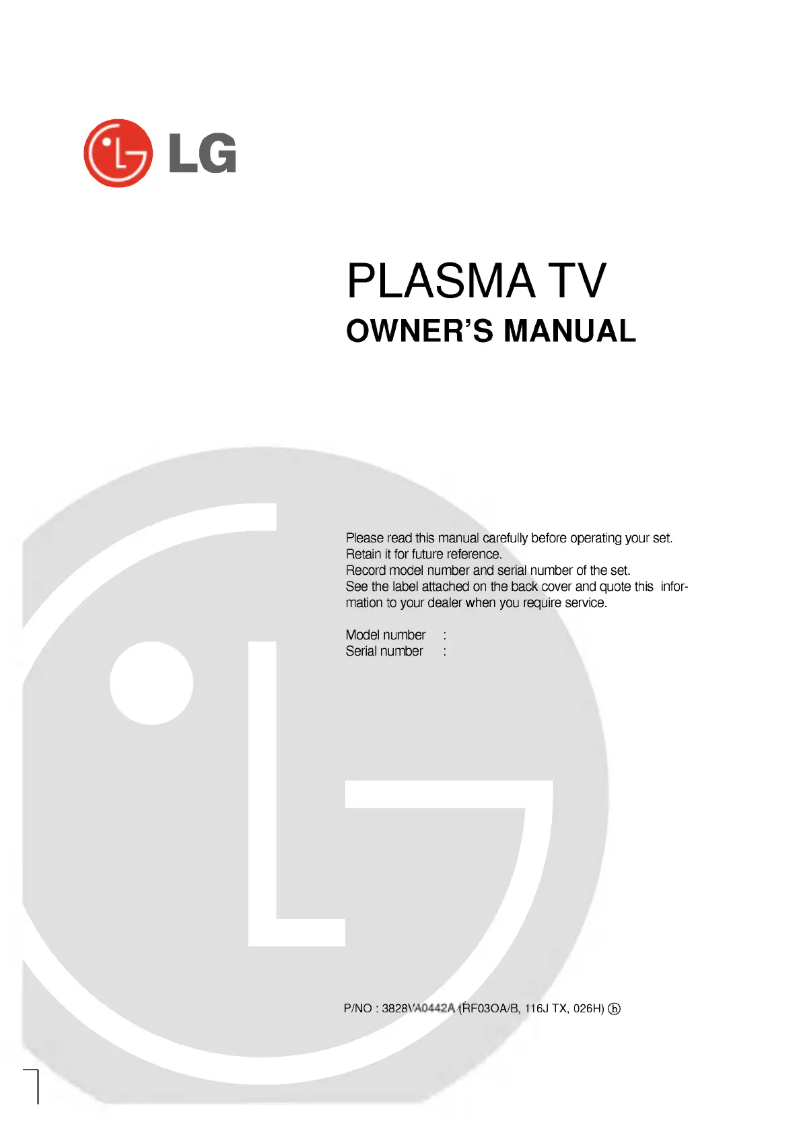 LG

PLASMA TV
OWNER'S MANUAL

Please read this manual carefully before operating your set. Retain it for future reference. Record model number and serial number of the set. See the label attached on the back cover and quote this information to your dealer when you require service.

Model number :
Serial number :

P/NO : 3828VA0442A (RF03OA/B, 116J TX, 026H) ⓗ